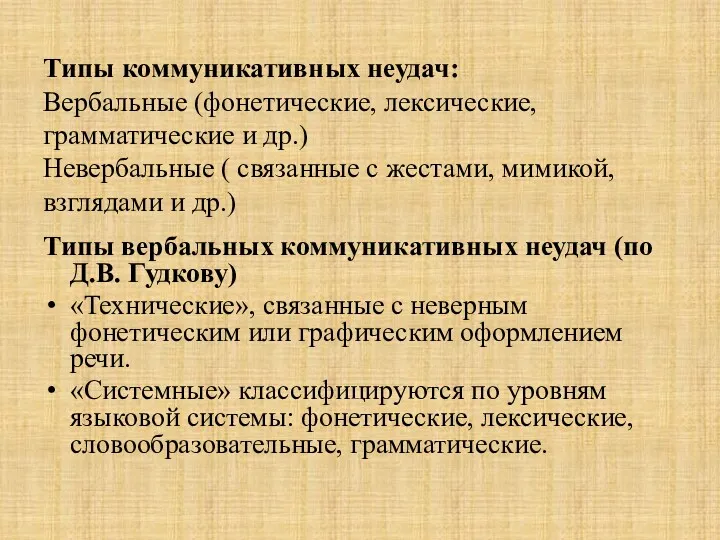 Типы коммуникативных неудач:
Вербальные (фонетические, лексические, грамматические и др.)
Невербальные ( связанные с жестами, мимикой, взглядами и др.)

Типы вербальных коммуникативных неудач (по Д.В. Гудкову)

• «Технические», связанные с неверным фонетическим или графическим оформлением речи.
• «Системные» классифицируются по уровням языковой системы: фонетические, лексические, словообразовательные, грамматические.